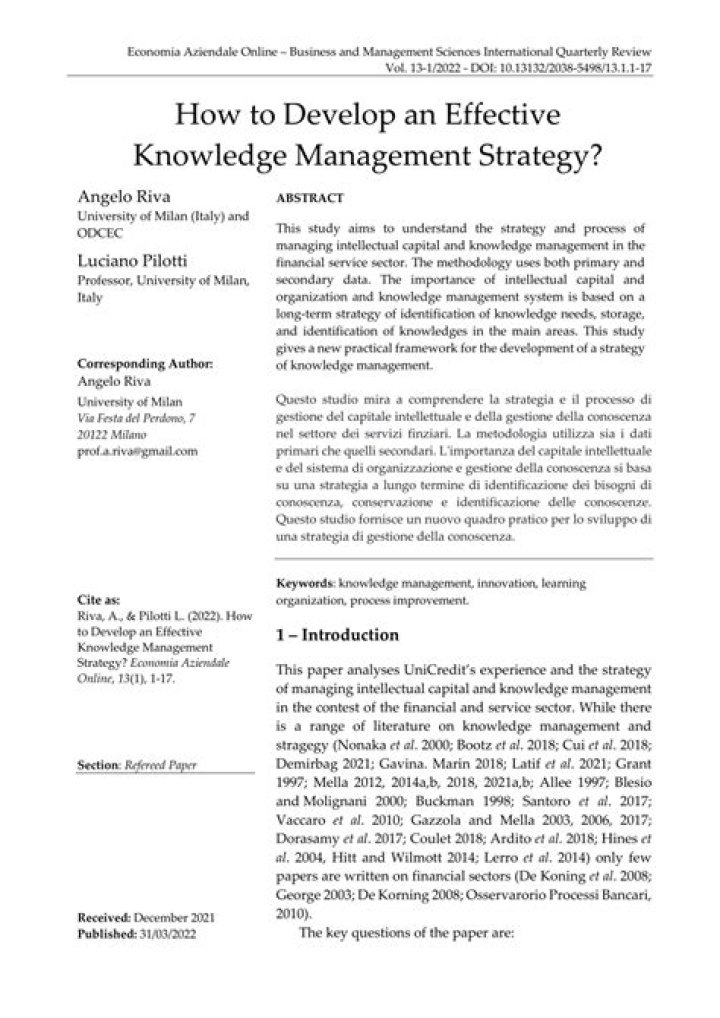 Economia Aziendale Online – Business and Management Sciences International Quarterly Review
Vol. 13-1/2022 - DOI: 10.13132/2038-5498/13.1.1-17

How to Develop an Effective Knowledge Management Strategy?

Angelo Riva
University of Milan (Italy) and ODCEC

Luciano Pilotti
Professor, University of Milan, Italy

Corresponding Author:
Angelo Riva
University of Milan
Via Festa del Perdono, 7
20122 Milano
prof.a.riva@gmail.com

Cite as:
Riva, A., & Pilotti L. (2022). How to Develop an Effective Knowledge Management Strategy? Economia Aziendale Online, 13(1), 1-17.

Section: Refereed Paper

Received: December 2021
Published: 31/03/2022

ABSTRACT

This study aims to understand the strategy and process of managing intellectual capital and knowledge management in the financial service sector. The methodology uses both primary and secondary data. The importance of intellectual capital and organization and knowledge management system is based on a long-term strategy of identification of knowledge needs, storage, and identification of knowledges in the main areas. This study gives a new practical framework for the development of a strategy of knowledge management.

Questo studio mira a comprendere la strategia e il processo di gestione del capitale intellettuale e della gestione della conoscenza nel settore dei servizi finziari. La metodologia utilizza sia i dati primari che quelli secondari. L'importanza del capitale intellettuale e del sistema di organizzazione e gestione della conoscenza si basa su una strategia a lungo termine di identificazione dei bisogni di conoscenza, conservazione e identificazione delle conoscenze. Questo studio fornisce un nuovo quadro pratico per lo sviluppo di una strategia di gestione della conoscenza.

Keywords: knowledge management, innovation, learning organization, process improvement.

1 – Introduction

This paper analyses UniCredit's experience and the strategy of managing intellectual capital and knowledge management in the contest of the financial and service sector. While there is a range of literature on knowledge management and stragegy (Nonaka et al. 2000; Bootz et al. 2018; Cui et al. 2018; Demirbag 2021; Gavina. Marin 2018; Latif et al. 2021; Grant 1997; Mella 2012, 2014a,b, 2018, 2021a,b; Allee 1997; Blesio and Molignani 2000; Buckman 1998; Santoro et al. 2017; Vaccaro et al. 2010; Gazzola and Mella 2003, 2006, 2017; Dorasamy et al. 2017; Coulet 2018; Ardito et al. 2018; Hines et al. 2004, Hitt and Wilmott 2014; Lerro et al. 2014) only few papers are written on financial sectors (De Koning et al. 2008; George 2003; De Korning 2008; Osservarorio Processi Bancari, 2010).

The key questions of the paper are: